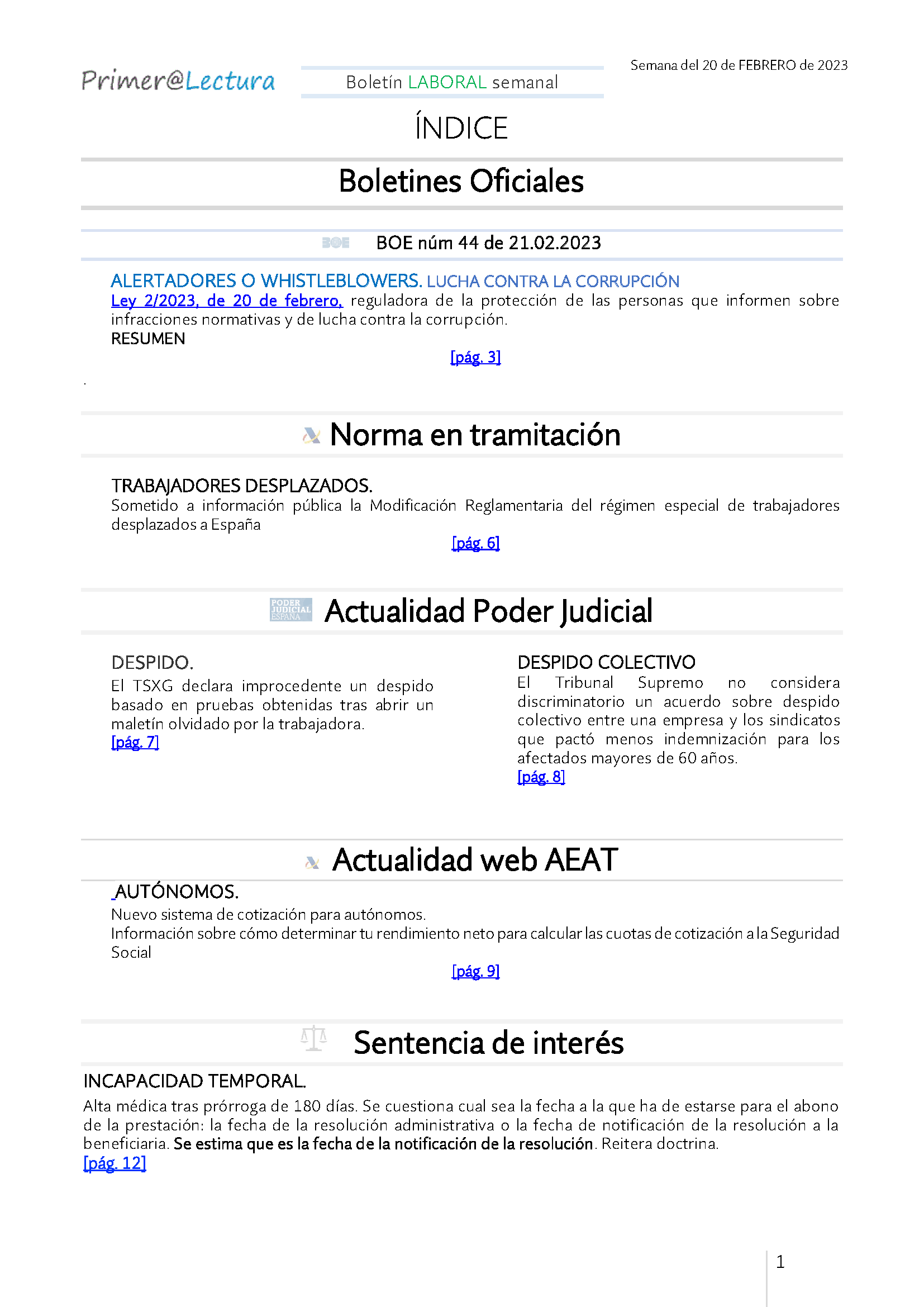 Primer@Lectura

Boletín LABORAL semanal

Semana del 20 de FEBRERO de 2023

ÍNDICE

Boletines Oficiales

BOE

BOE núm 44 de 21.02.2023

ALERTADORES O WHISTLEBLOWERS. LUCHA CONTRA LA CORRUPCIÓN
Ley 2/2023, de 20 de febrero, reguladora de la protección de las personas que informen sobre infracciones normativas y de lucha contra la corrupción.
RESUMEN

[pág. 3]

.

Norma en tramitación

TRABAJADORES DESPLAZADOS.
Sometido a información pública la Modificación Reglamentaria del régimen especial de trabajadores desplazados a España

[pág. 6]

PODER JUDICIAL ESPAÑA

Actualidad Poder Judicial

DESPIDO.
El TSXG declara improcedente un despido basado en pruebas obtenidas tras abrir un maletín olvidado por la trabajadora.
[pág. 7]

DESPIDO COLECTIVO
El Tribunal Supremo no considera discriminatorio un acuerdo sobre despido colectivo entre una empresa y los sindicatos que pactó menos indemnización para los afectados mayores de 60 años.
[pág. 8]

Actualidad web AEAT

AUTÓNOMOS.
Nuevo sistema de cotización para autónomos.
Información sobre cómo determinar tu rendimiento neto para calcular las cuotas de cotización a la Seguridad Social

[pág. 9]

Sentencia de interés

INCAPACIDAD TEMPORAL.
Alta médica tras prórroga de 180 días. Se cuestiona cual sea la fecha a la que ha de estarse para el abono de la prestación: la fecha de la resolución administrativa o la fecha de notificación de la resolución a la beneficiaria. Se estima que es la fecha de la notificación de la resolución. Reitera doctrina.
[pág. 12]

1